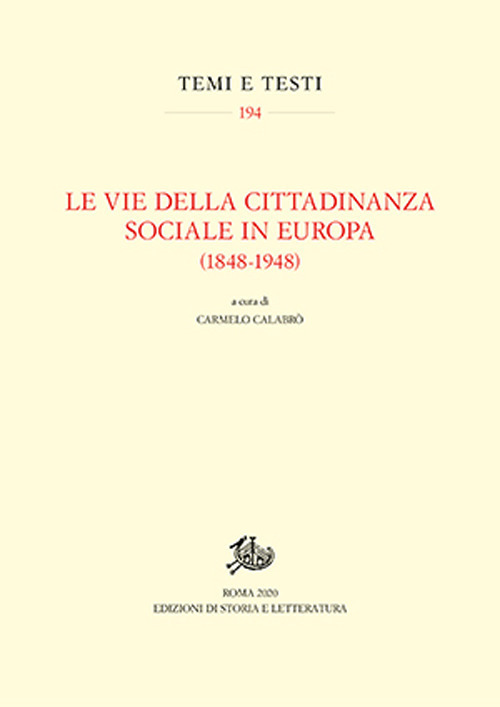 TEMI E TESTI

194

LE VIE DELLA CITTADINANZA SOCIALE IN EUROPA
(1848-1948)

a cura di
CARMELO CALABRÒ

ROMA 2020
EDIZIONI DI STORIA E LETTERATURA